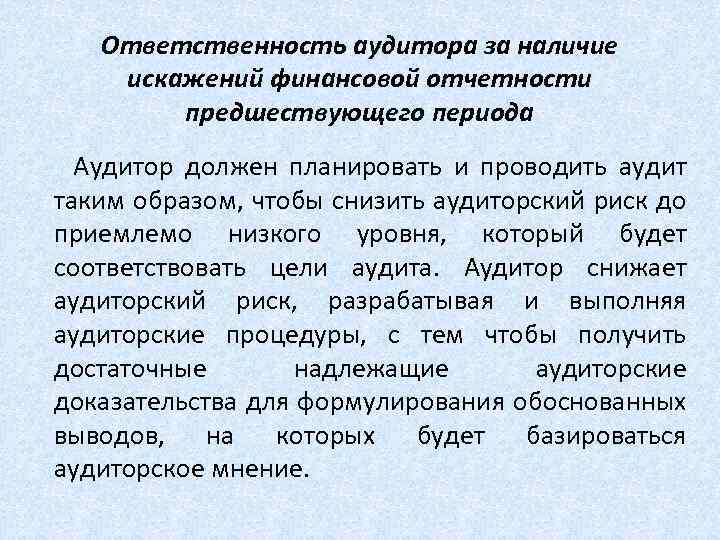 Ответственность аудитора за наличие искажений финансовой отчетности предшествующего периода

Аудитор должен планировать и проводить аудит таким образом, чтобы снизить аудиторский риск до приемлемо низкого уровня, который будет соответствовать цели аудита. Аудитор снижает аудиторский риск, разрабатывая и выполняя аудиторские процедуры, с тем чтобы получить достаточные надлежащие аудиторские доказательства для формулирования обоснованных выводов, на которых будет базироваться аудиторское мнение.